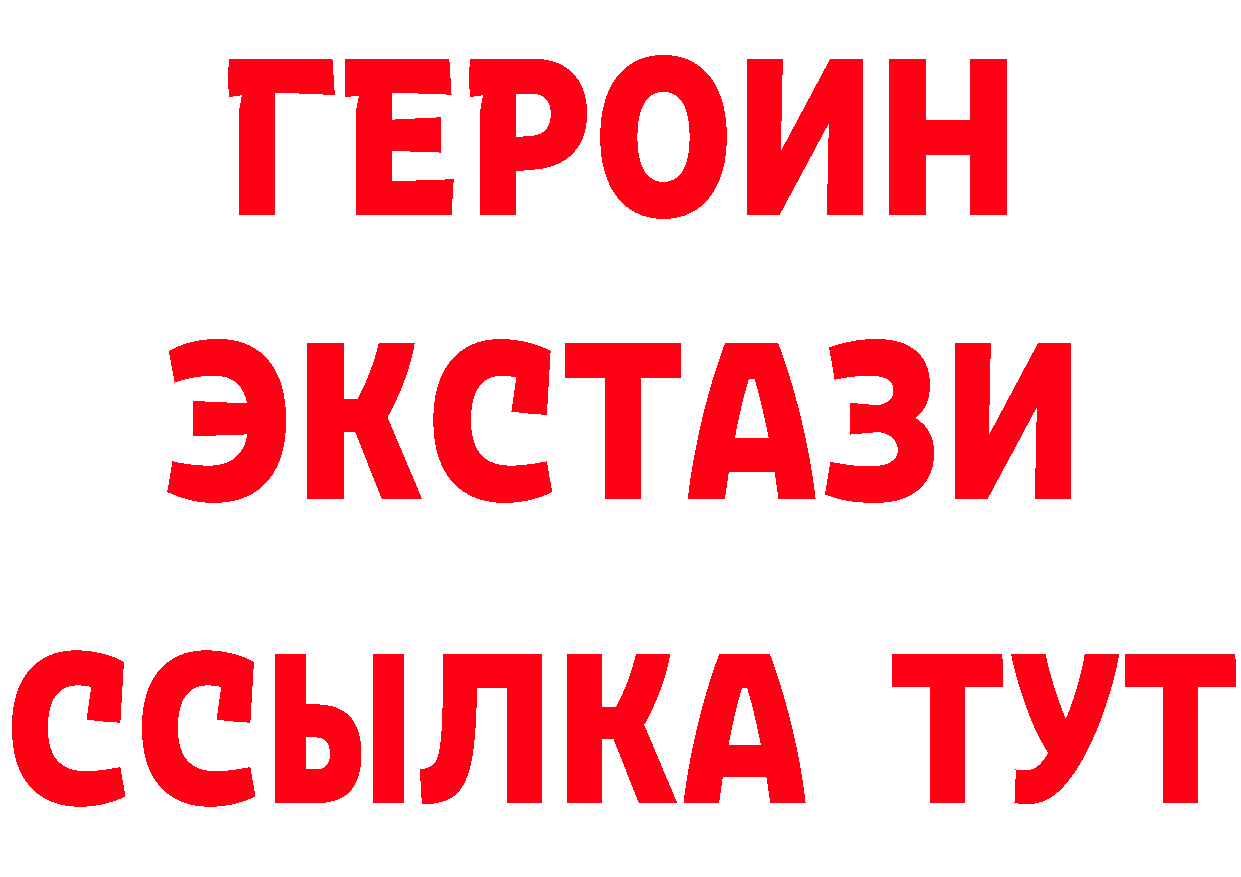 ГЕРОИН
ЭКСТАЗИ
ССЫЛКА ТУТ